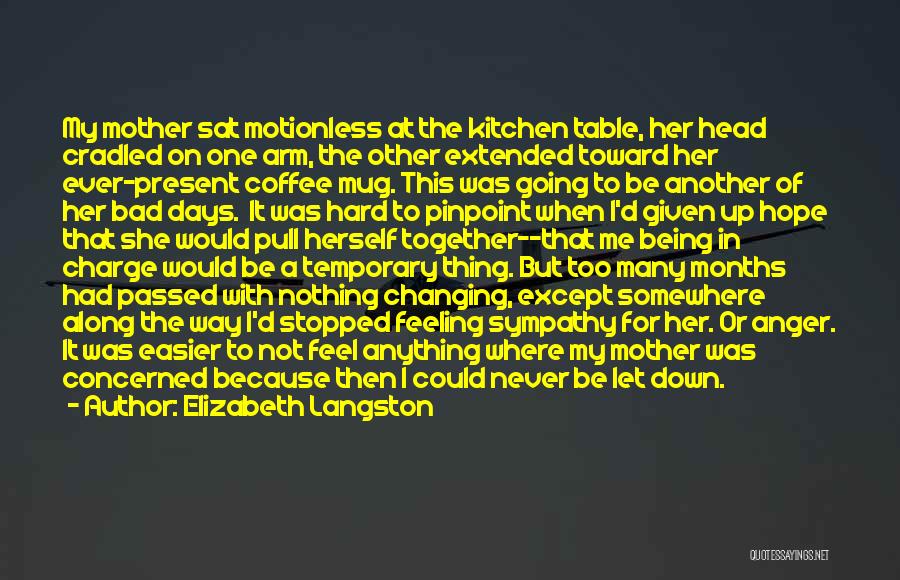 My mother sat motionless at the kitchen table, her head cradled on one arm, the other extended toward her ever-present coffee mug. This was going to be another of her bad days. It was hard to pinpoint when I'd given up hope that she would pull herself together--that me being in charge would be a temporary thing. But too many months had passed with nothing changing, except somewhere along the way I'd stopped feeling sympathy for her. Or anger. It was easier to not feel anything where my mother was concerned because then I could never be let down.

- Author: Elizabeth Langston

QUOTESSAYINGS.NET